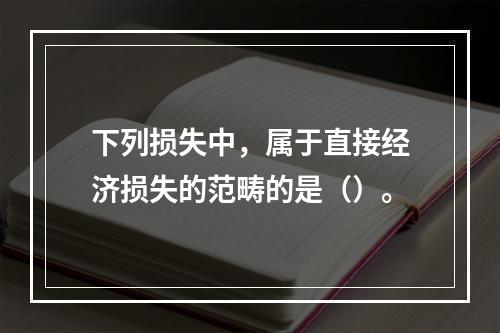 下列损失中，属于直接经济损失的范畴的是（）。